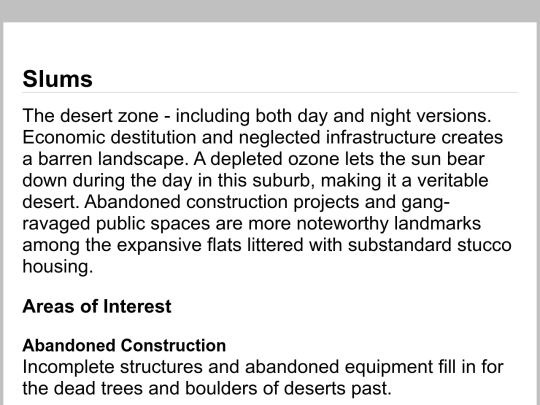 Slums

The desert zone - including both day and night versions. Economic destitution and neglected infrastructure creates a barren landscape. A depleted ozone lets the sun bear down during the day in this suburb, making it a veritable desert. Abandoned construction projects and gang-ravaged public spaces are more noteworthy landmarks among the expansive flats littered with substandard stucco housing.

Areas of Interest

Abandoned Construction
Incomplete structures and abandoned equipment fill in for the dead trees and boulders of deserts past.